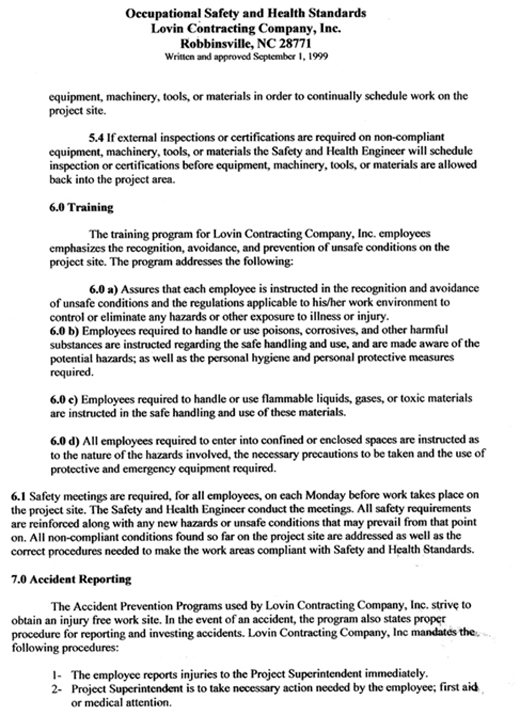 Occupational Safety and Health Standards
Lovin Contracting Company, Inc.
Robbinsville, NC 28771
Written and approved September 1, 1999

equipment, machinery, tools, or materials in order to continually schedule work on the project site.

5.4 If external inspections or certifications are required on non-compliant equipment, machinery, tools, or materials the Safety and Health Engineer will schedule inspection or certifications before equipment, machinery, tools, or materials are allowed back into the project area.

6.0 Training

The training program for Lovin Contracting Company, Inc. employees emphasizes the recognition, avoidance, and prevention of unsafe conditions on the project site. The program addresses the following:

6.0 a) Assures that each employee is instructed in the recognition and avoidance of unsafe conditions and the regulations applicable to his/her work environment to control or eliminate any hazards or other exposure to illness or injury.
6.0 b) Employees required to handle or use poisons, corrosives, and other harmful substances are instructed regarding the safe handling and use, and are made aware of the potential hazards; as well as the personal hygiene and personal protective measures required.

6.0 c) Employees required to handle or use flammable liquids, gases, or toxic materials are instructed in the safe handling and use of these materials.

6.0 d) All employees required to enter into confined or enclosed spaces are instructed as to the nature of the hazards involved, the necessary precautions to be taken and the use of protective and emergency equipment required.

6.1 Safety meetings are required, for all employees, on each Monday before work takes place on the project site. The Safety and Health Engineer conduct the meetings. All safety requirements are reinforced along with any new hazards or unsafe conditions that may prevail from that point on. All non-compliant conditions found so far on the project site are addressed as well as the correct procedures needed to make the work areas compliant with Safety and Health Standards.

7.0 Accident Reporting

The Accident Prevention Programs used by Lovin Contracting Company, Inc. strive to obtain an injury free work site. In the event of an accident, the program also states proper procedure for reporting and investing accidents. Lovin Contracting Company, Inc mandates the following procedures:

1- The employee reports injuries to the Project Superintendent immediately.
2- Project Superintendent is to take necessary action needed by the employee; first aid or medical attention.